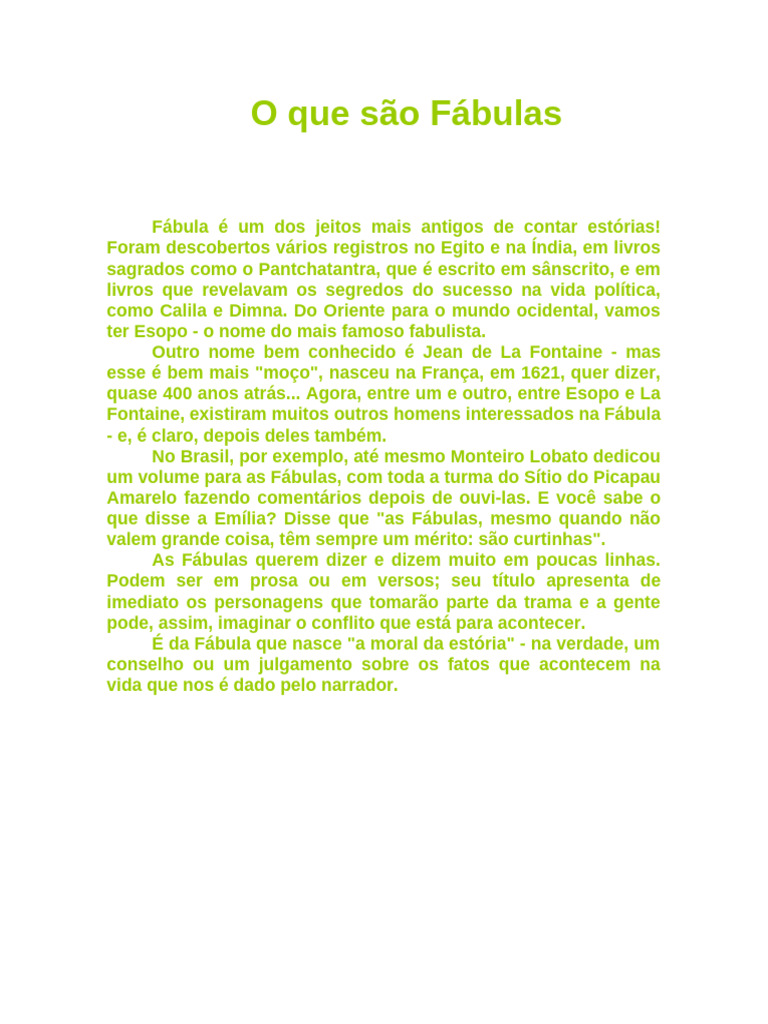 O que são Fábulas

Fábula é um dos jeitos mais antigos de contar estórias! Foram descobertos vários registros no Egito e na Índia, em livros sagrados como o Pantchatantra, que é escrito em sânscrito, e em livros que revelavam os segredos do sucesso na vida política, como Calila e Dimna. Do Oriente para o mundo ocidental, vamos ter Esopo - o nome do mais famoso fabulista.

Outro nome bem conhecido é Jean de La Fontaine - mas esse é bem mais "moço", nasceu na França, em 1621, quer dizer, quase 400 anos atrás... Agora, entre um e outro, entre Esopo e La Fontaine, existiram muitos outros homens interessados na Fábula - e, é claro, depois deles também.

No Brasil, por exemplo, até mesmo Monteiro Lobato dedicou um volume para as Fábulas, com toda a turma do Sítio do Picapau Amarelo fazendo comentários depois de ouvi-las. E você sabe o que disse a Emília? Disse que "as Fábulas, mesmo quando não valem grande coisa, têm sempre um mérito: são curtinhas".

As Fábulas querem dizer e dizem muito em poucas linhas. Podem ser em prosa ou em versos; seu título apresenta de imediato os personagens que tomarão parte da trama e a gente pode, assim, imaginar o conflito que está para acontecer.

É da Fábula que nasce "a moral da estória" - na verdade, um conselho ou um julgamento sobre os fatos que acontecem na vida que nos é dado pelo narrador.